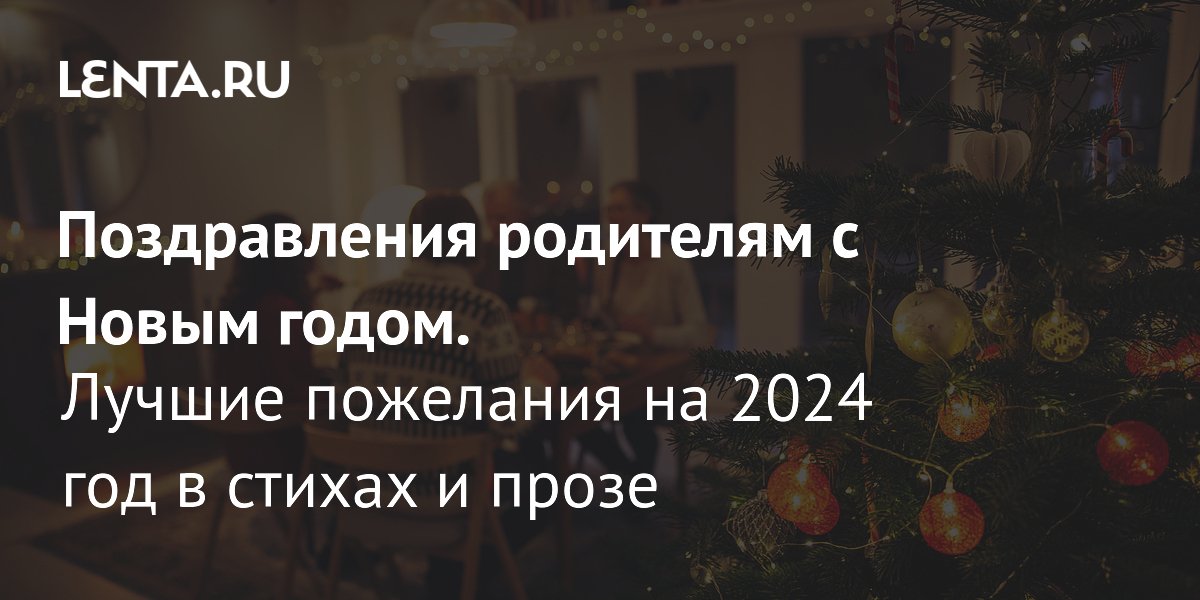 LENTA.RU

Поздравления родителям с Новым годом.
Лучшие пожелания на 2024 год в стихах и прозе